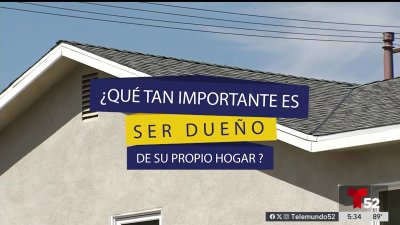 ¿QUÉ TAN IMPORTANTE ES
SER DUEÑO
DE SU PROPIO HOGAR ?

T 52

Telemundo52 5:34 89°